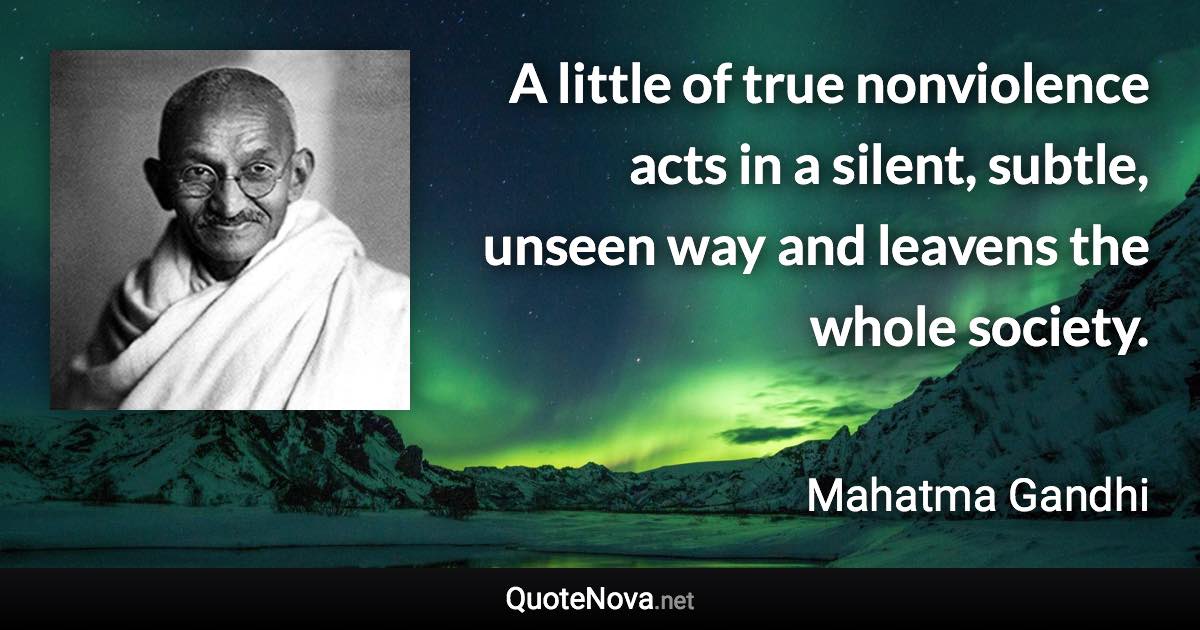 A little of true nonviolence acts in a silent, subtle, unseen way and leavens the whole society.

Mahatma Gandhi

QuoteNova.net